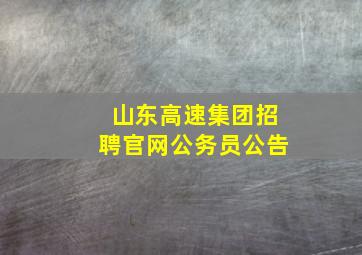 山东高速集团招聘官网公务员公告